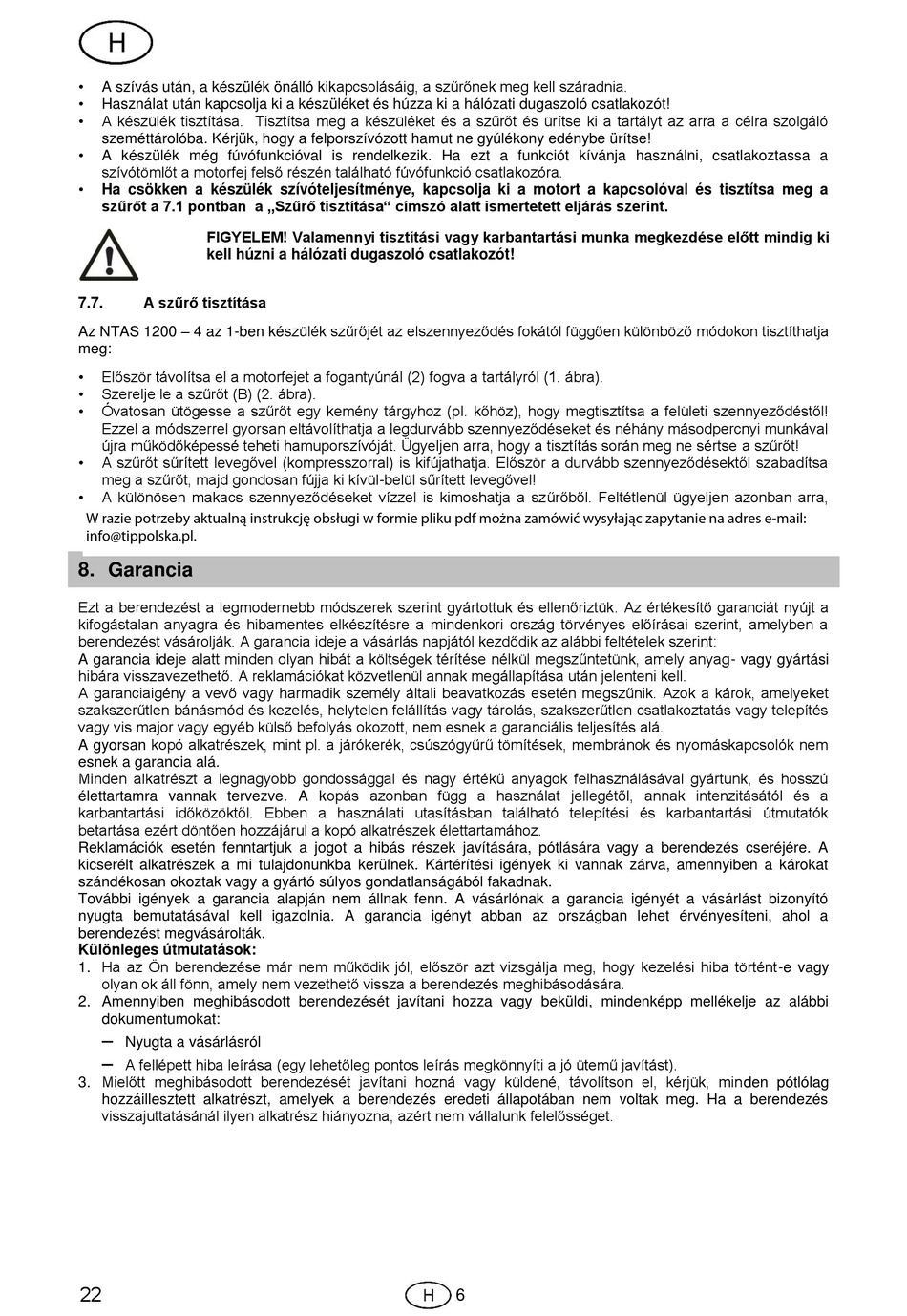 H

• A szívás után, a készülék önálló kikapcsolásáig, a szűrőnek meg kell száradnia.
• Használat után kapcsolja ki a készüléket és húzza ki a hálózati dugaszoló csatlakozót!
• A készülék tisztítása. Tisztítsa meg a készüléket és a szűrőt és ürítse ki a tartályt az arra a célra szolgáló szeméttárolóba. Kérjük, hogy a felporszívózott hamut ne gyúlékony edénybe ürítse!
• A készülék még fúvófunkcióval is rendelkezik. Ha ezt a funkciót kívánja használni, csatlakoztassa a szívótömlőt a motorfej felső részén található fúvófunkció csatlakozóra.
• Ha csökken a készülék szívóteljesítménye, kapcsolja ki a motort a kapcsolóval és tisztítsa meg a szűrőt a 7.1 pontban a „Szűrő tisztítása“ címszó alatt ismertetett eljárás szerint.

FIGYELEM! Valamennyi tisztítási vagy karbantartási munka megkezdése előtt mindig ki kell húzni a hálózati dugaszoló csatlakozót!

7.7. A szűrő tisztítása

Az NTAS 1200 – 4 az 1-ben készülék szűrőjét az elszennyeződés fokától függően különböző módokon tisztíthatja meg:

• Először távolítsa el a motorfejet a fogantyúnál (2) fogva a tartályról (1. ábra).
• Szerelje le a szűrőt (B) (2. ábra).
• Óvatosan ütögesse a szűrőt egy kemény tárgyhoz (pl. kőhöz), hogy megtisztítsa a felületi szennyeződéstől! Ezzel a módszerrel gyorsan eltávolíthatja a legdurvább szennyeződéseket és néhány másodpercnyi munkával újra működőképessé teheti hamuporszívóját. Ügyeljen arra, hogy a tisztítás során meg ne sértse a szűrőt!
• A szűrőt sűrített levegővel (kompresszorral) is kifújathatja. Először a durvább szennyeződésektől szabadítsa meg a szűrőt, majd gondosan fújja ki kívül-belül sűrített levegővel!
• A különösen makacs szennyeződéseket vízzel is kimoshatja a szűrőből. Feltétlenül ügyeljen azonban arra,
W razie potrzeby aktualną instrukcję obsługi w formie pliku pdf można zamówić wysyłając zapytanie na adres e-mail: info@tippolska.pl.

8. Garancia

Ezt a berendezést a legmodernebb módszerek szerint gyártottuk és ellenőriztük. Az értékesítő garanciát nyújt a kifogástalan anyagra és hibamentes elkészítésre a mindenkori ország törvényes előírásai szerint, amelyben a berendezést vásárolják. A garancia ideje a vásárlás napjától kezdődik az alábbi feltételek szerint:
A garancia ideje alatt minden olyan hibát a költségek térítése nélkül megszüntetünk, amely anyag- vagy gyártási hibára visszavezethető. A reklamációkat közvetlenül annak megállapítása után jelenteni kell.
A garanciaigény a vevő vagy harmadik személy általi beavatkozás esetén megszűnik. Azok a károk, amelyeket szakszerűtlen bánásmód és kezelés, helytelen felállítás vagy tárolás, szakszerűtlen csatlakoztatás vagy telepítés vagy vis major vagy egyéb külső befolyás okozott, nem esnek a garanciális teljesítés alá.
A gyorsan kopó alkatrészek, mint pl. a járókerék, csúszógyűrű tömítések, membránok és nyomáskapcsolók nem esnek a garancia alá.
Minden alkatrészt a legnagyobb gondossággal és nagy értékű anyagok felhasználásával gyártunk, és hosszú élettartamra vannak tervezve. A kopás azonban függ a használat jellegétől, annak intenzitásától és a karbantartási időközöktől. Ebben a használati utasításban található telepítési és karbantartási útmutatók betartása ezért döntően hozzájárul a kopó alkatrészek élettartamához.
Reklamációk esetén fenntartjuk a jogot a hibás részek javítására, pótlására vagy a berendezés cseréjére. A kicserélt alkatrészek a mi tulajdonunkba kerülnek. Kártérítési igények ki vannak zárva, amennyiben a károkat szándékosan okoztak vagy a gyártó súlyos gondatlanságából fakadnak.
További igények a garancia alapján nem állnak fenn. A vásárlónak a garancia igényét a vásárlást bizonyító nyugta bemutatásával kell igazolnia. A garancia igényt abban az országban lehet érvényesíteni, ahol a berendezést megvásárolták.
Különleges útmutatások:
1. Ha az Ön berendezése már nem működik jól, először azt vizsgálja meg, hogy kezelési hiba történt-e vagy olyan ok áll fönn, amely nem vezethető vissza a berendezés meghibásodására.
2. Amennyiben meghibásodott berendezését javítani hozza vagy beküldi, mindenképp mellékelje az alábbi dokumentumokat:
– Nyugta a vásárlásról
– A fellépett hiba leírása (egy lehetőleg pontos leírás megkönnyíti a jó ütemű javítást).
3. Mielőtt meghibásodott berendezését javítani hozná vagy küldené, távolítson el, kérjük, minden pótlólag hozzáillesztett alkatrészt, amelyek a berendezés eredeti állapotában nem voltak meg. Ha a berendezés visszajuttatásánál ilyen alkatrész hiányozna, azért nem vállalunk felelősséget.

22 H 6